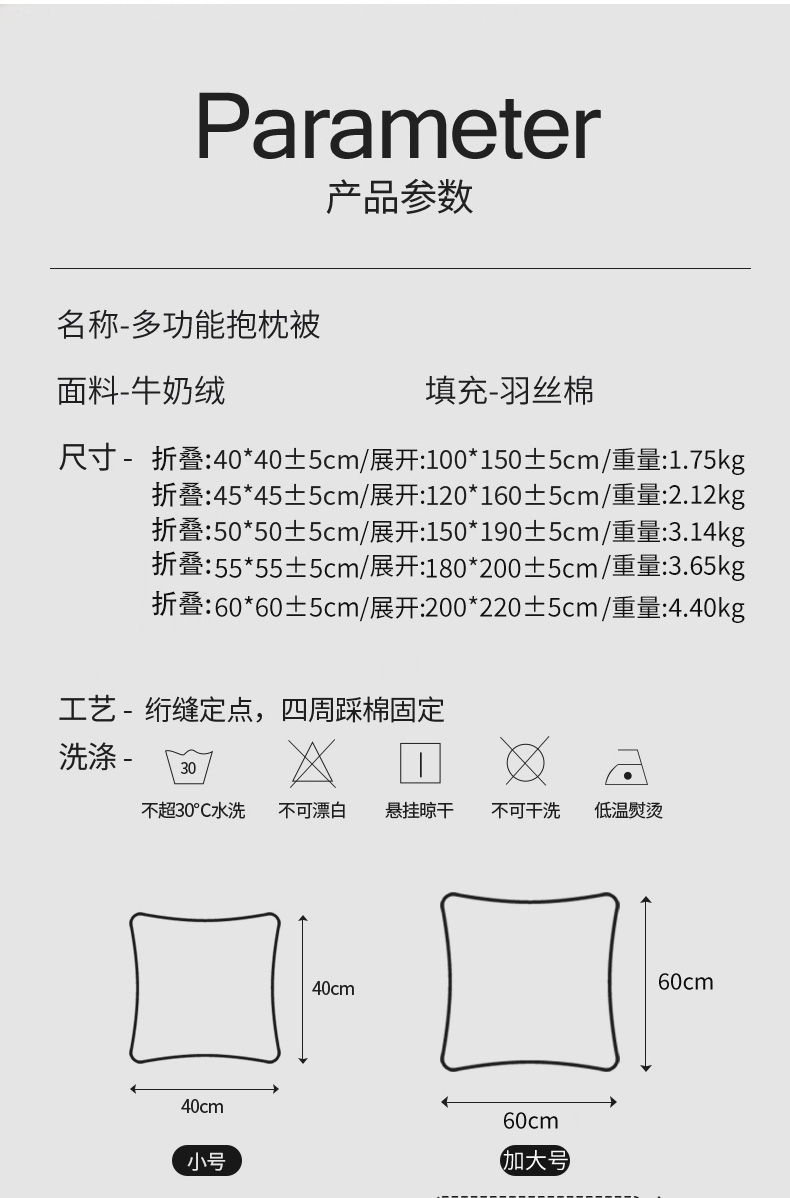 Parameter
产品参数

名称-多功能抱枕被

面料-牛奶绒 填充-羽丝棉

尺寸- 折叠:40*40±5cm/展开:100*150±5cm/重量:1.75kg
折叠:45*45±5cm/展开:120*160±5cm/重量:2.12kg
折叠:50*50±5cm/展开:150*190±5cm/重量:3.14kg
折叠:55*55±5cm/展开:180*200±5cm/重量:3.65kg
折叠:60*60±5cm/展开:200*220±5cm/重量:4.40kg

工艺- 绗缝定点，四周踩棉固定

洗涤-

30
不超30°C水洗 不可漂白 悬挂晾干 不可干洗 低温熨烫

40cm
40cm
小号

60cm
60cm
加大号